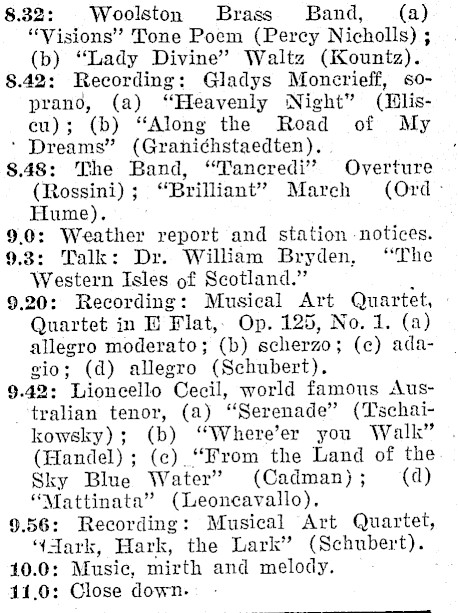 8.32: Woolston Brass Band, (a) "Visions" Tone Poem (Percy Nicholls); (b) "Lady Divine" Waltz (Kountz).
8.42: Recording: Gladys Moncrieff, soprano, (a) "Heavenly Night" (Eliscu); (b) "Along the Road of My Dreams" (Granichstaedten).
8.48: The Band, "Tancredi" Overture (Rossini); "Brilliant" March (Ord Hume).
9.0: Weather report and station notices.
9.3: Talk: Dr. William Bryden, "The Western Isles of Scotland."
9.20: Recording: Musical Art Quartet, Quartet in E Flat, Op. 125, No. 1. (a) allegro moderato; (b) scherzo; (c) adagio; (d) allegro (Schubert).
9.42: Lioncello Cecil, world famous Australian tenor, (a) "Serenade" (Tschaikowsky); (b) "Where'er you Walk" (Handel); (c) "From the Land of the Sky Blue Water" (Cadman); (d) "Mattinata" (Leoncavallo).
9.56: Recording: Musical Art Quartet, "Hark, Hark, the Lark" (Schubert).
10.0: Music, mirth and melody.
11.0: Close down.